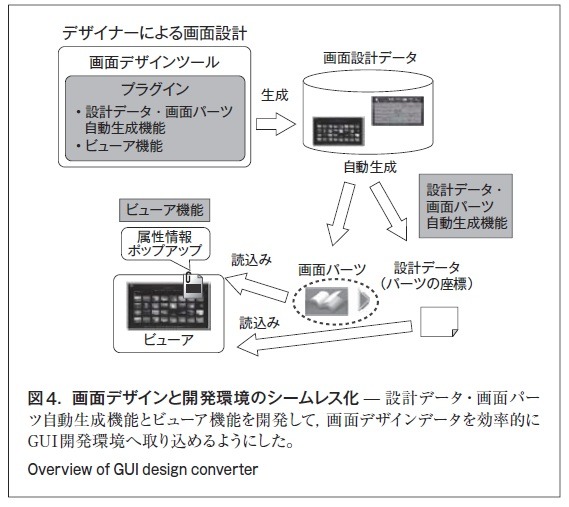 デザイナーによる画面設計

画面デザインツール

プラグイン

・設計データ・画面パーツ自動生成機能

・ビューア機能

生成

画面設計データ

自動生成

設計データ・画面パーツ自動生成機能

ビューア機能

属性情報ポップアップ

読込み

画面パーツ

設計データ（パーツの座標）

読込み

ビューア

図4. 画面デザインと開発環境のシームレス化 — 設計データ・画面パーツ自動生成機能とビューア機能を開発して，画面デザインデータを効率的にGUI開発環境へ取り込めるようにした。

Overview of GUI design converter